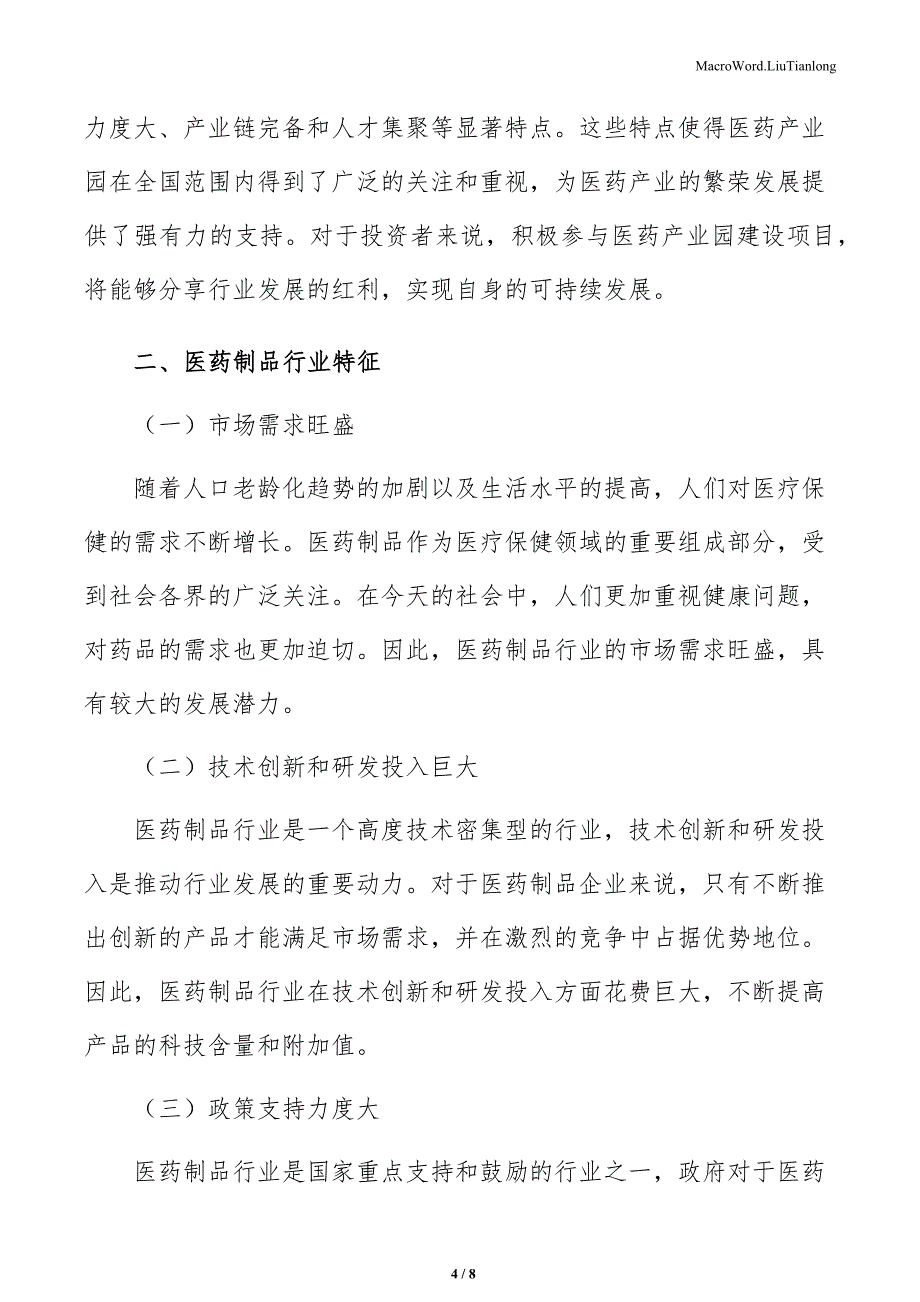 MacroWord.LiuTianlong

力度大、产业链完备和人才集聚等显著特点。这些特点使得医药产业园在全国范围内得到了广泛的关注和重视，为医药产业的繁荣发展提供了强有力的支持。对于投资者来说，积极参与医药产业园建设项目，将能够分享行业发展的红利，实现自身的可持续发展。

二、医药制品行业特征

（一）市场需求旺盛

随着人口老龄化趋势的加剧以及生活水平的提高，人们对医疗保健的需求不断增长。医药制品作为医疗保健领域的重要组成部分，受到社会各界的广泛关注。在今天的社会中，人们更加重视健康问题，对药品的需求也更加迫切。因此，医药制品行业的市场需求旺盛，具有较大的发展潜力。

（二）技术创新和研发投入巨大

医药制品行业是一个高度技术密集型的行业，技术创新和研发投入是推动行业发展的重要动力。对于医药制品企业来说，只有不断推出创新的产品才能满足市场需求，并在激烈的竞争中占据优势地位。因此，医药制品行业在技术创新和研发投入方面花费巨大，不断提高产品的科技含量和附加值。

（三）政策支持力度大

医药制品行业是国家重点支持和鼓励的行业之一，政府对于医药

4 / 8